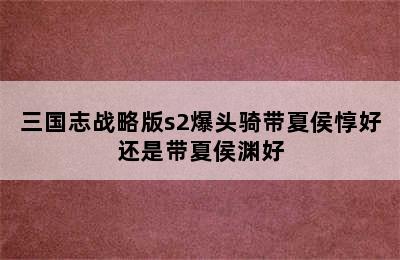 三国志战略版s2爆头骑带夏侯惇好还是带夏侯渊好